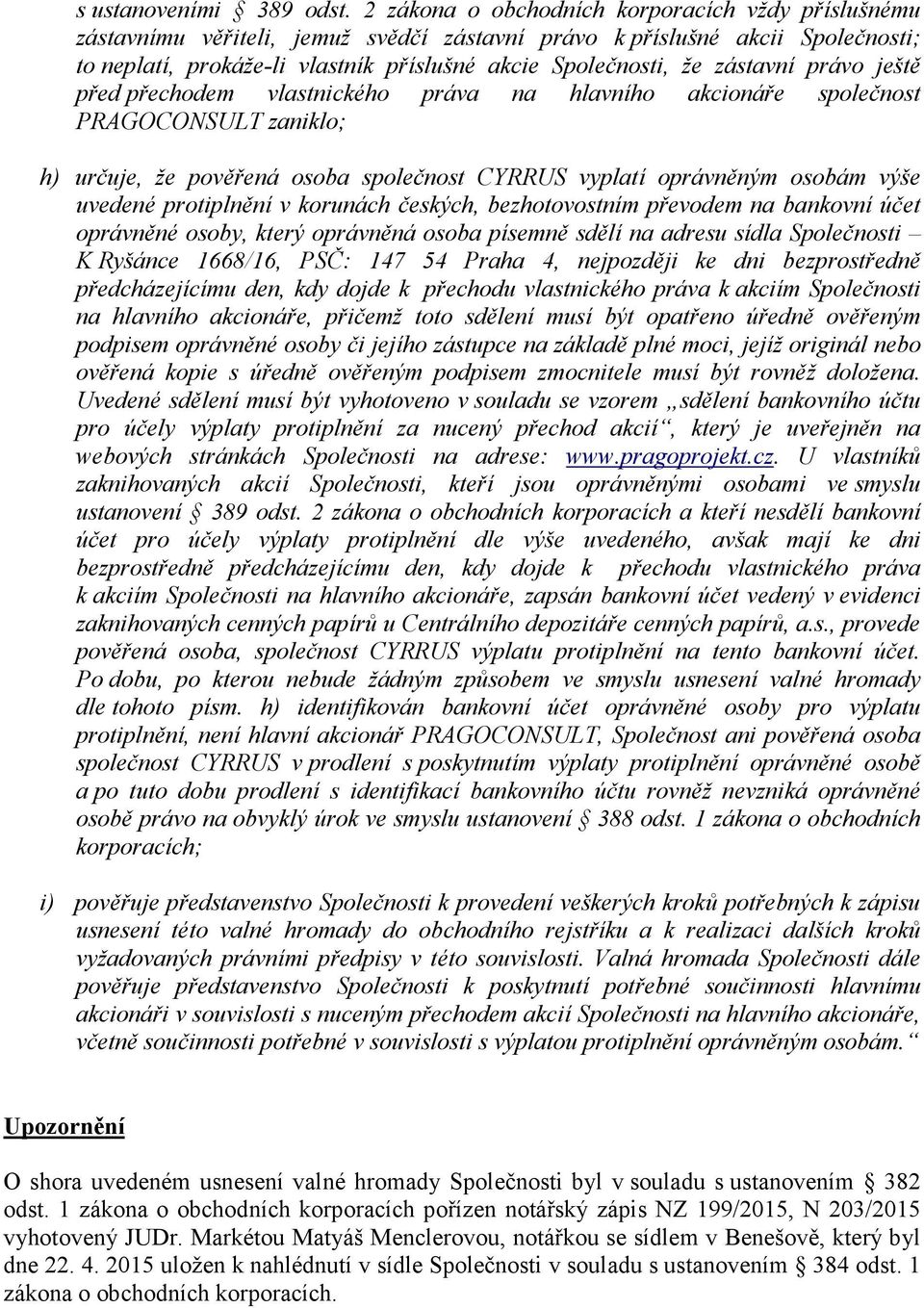 s ustanoveními § 389 odst. 2 zákona o obchodních korporacích vždy příslušnému zástavnímu věřiteli, jemuž svědčí zástavní právo k příslušné akcii Společnosti; to neplatí, prokáže-li vlastník příslušné akcie Společnosti, že zástavní právo ještě před přechodem vlastnického práva na hlavního akcionáře společnost PRAGOCONSULT zaniklo;

h) určuje, že pověřená osoba společnost CYRRUS vyplatí oprávněným osobám výše uvedené protiplnění v korunách českých, bezhotovostním převodem na bankovní účet oprávněné osoby, který oprávněná osoba písemně sdělí na adresu sídla Společnosti – K Ryšánce 1668/16, PSČ: 147 54 Praha 4, nejpozději ke dni bezprostředně předcházejícímu den, kdy dojde k přechodu vlastnického práva k akciím Společnosti na hlavního akcionáře, přičemž toto sdělení musí být opatřeno úředně ověřeným podpisem oprávněné osoby či jejího zástupce na základě plné moci, jejíž originál nebo ověřená kopie s úředně ověřeným podpisem zmocnitele musí být rovněž doložena. Uvedené sdělení musí být vyhotoveno v souladu se vzorem „sdělení bankovního účtu pro účely výplaty protiplnění za nucený přechod akcií“, který je uveřejněn na webových stránkách Společnosti na adrese: www.pragoprojekt.cz. U vlastníků zaknihovaných akcií Společnosti, kteří jsou oprávněnými osobami ve smyslu ustanovení § 389 odst. 2 zákona o obchodních korporacích a kteří nesdělí bankovní účet pro účely výplaty protiplnění dle výše uvedeného, avšak mají ke dni bezprostředně předcházejícímu den, kdy dojde k přechodu vlastnického práva k akciím Společnosti na hlavního akcionáře, zapsán bankovní účet vedený v evidenci zaknihovaných cenných papírů u Centrálního depozitáře cenných papírů, a.s., provede pověřená osoba, společnost CYRRUS výplatu protiplnění na tento bankovní účet. Po dobu, po kterou nebude žádným způsobem ve smyslu usnesení valné hromady dle tohoto písm. h) identifikován bankovní účet oprávněné osoby pro výplatu protiplnění, není hlavní akcionář PRAGOCONSULT, Společnost ani pověřená osoba společnost CYRRUS v prodlení s poskytnutím výplaty protiplnění oprávněné osobě a po tuto dobu prodlení s identifikací bankovního účtu rovněž nevzniká oprávněné osobě právo na obvyklý úrok ve smyslu ustanovení § 388 odst. 1 zákona o obchodních korporacích;

i) pověřuje představenstvo Společnosti k provedení veškerých kroků potřebných k zápisu usnesení této valné hromady do obchodního rejstříku a k realizaci dalších kroků vyžadovaných právními předpisy v této souvislosti. Valná hromada Společnosti dále pověřuje představenstvo Společnosti k poskytnutí potřebné součinnosti hlavnímu akcionáři v souvislosti s nuceným přechodem akcií Společnosti na hlavního akcionáře, včetně součinnosti potřebné v souvislosti s výplatou protiplnění oprávněným osobám.“

Upozornění

O shora uvedeném usnesení valné hromady Společnosti byl v souladu s ustanovením § 382 odst. 1 zákona o obchodních korporacích pořízen notářský zápis NZ 199/2015, N 203/2015 vyhotovený JUDr. Markétou Matyáš Menclerovou, notářkou se sídlem v Benešově, který byl dne 22. 4. 2015 uložen k nahlédnutí v sídle Společnosti v souladu s ustanovením § 384 odst. 1 zákona o obchodních korporacích.